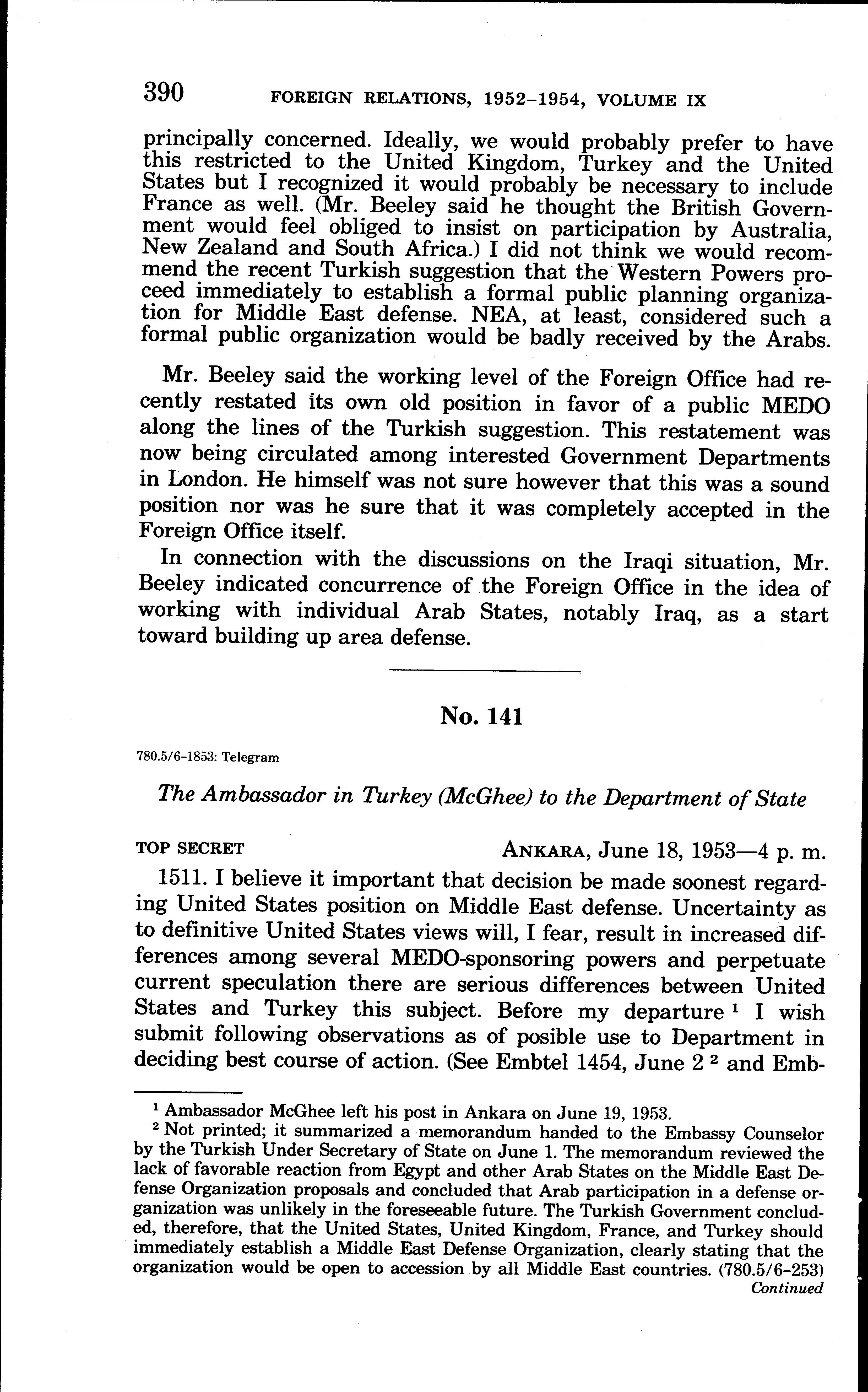 390 FOREIGN RELATIONS, 1952–1954, VOLUME IX

principally concerned. Ideally, we would probably prefer to have this restricted to the United Kingdom, Turkey and the United States but I recognized it would probably be necessary to include France as well. (Mr. Beeley said he thought the British Government would feel obliged to insist on participation by Australia, New Zealand and South Africa.) I did not think we would recommend the recent Turkish suggestion that the Western Powers proceed immediately to establish a formal public planning organization for Middle East defense. NEA, at least, considered such a formal public organization would be badly received by the Arabs.

Mr. Beeley said the working level of the Foreign Office had recently restated its own old position in favor of a public MEDO along the lines of the Turkish suggestion. This restatement was now being circulated among interested Government Departments in London. He himself was not sure however that this was a sound position nor was he sure that it was completely accepted in the Foreign Office itself.

In connection with the discussions on the Iraqi situation, Mr. Beeley indicated concurrence of the Foreign Office in the idea of working with individual Arab States, notably Iraq, as a start toward building up area defense.

No. 141

780.5/6–1853: Telegram

The Ambassador in Turkey (McGhee) to the Department of State

TOP SECRET ANKARA, June 18, 1953—4 p. m.

1511. I believe it important that decision be made soonest regarding United States position on Middle East defense. Uncertainty as to definitive United States views will, I fear, result in increased differences among several MEDO-sponsoring powers and perpetuate current speculation there are serious differences between United States and Turkey this subject. Before my departure $^1$ I wish submit following observations as of posible use to Department in deciding best course of action. (See Embtel 1454, June 2 $^2$ and Emb-

$^1$ Ambassador McGhee left his post in Ankara on June 19, 1953.
$^2$ Not printed; it summarized a memorandum handed to the Embassy Counselor by the Turkish Under Secretary of State on June 1. The memorandum reviewed the lack of favorable reaction from Egypt and other Arab States on the Middle East Defense Organization proposals and concluded that Arab participation in a defense organization was unlikely in the foreseeable future. The Turkish Government concluded, therefore, that the United States, United Kingdom, France, and Turkey should immediately establish a Middle East Defense Organization, clearly stating that the organization would be open to accession by all Middle East countries. (780.5/6–253)
Continued